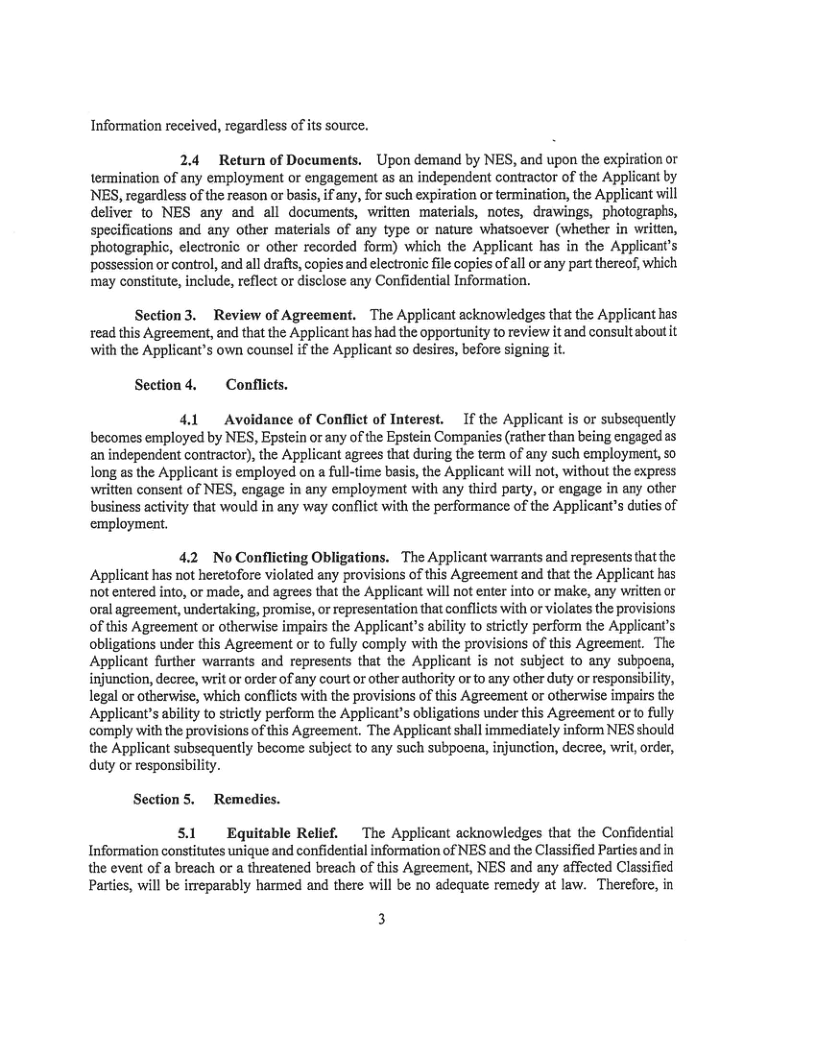 Information received, regardless of its source.

2.4 Return of Documents. Upon demand by NES, and upon the expiration or termination of any employment or engagement as an independent contractor of the Applicant by NES, regardless of the reason or basis, if any, for such expiration or termination, the Applicant will deliver to NES any and all documents, written materials, notes, drawings, photographs, specifications and any other materials of any type or nature whatsoever (whether in written, photographic, electronic or other recorded form) which the Applicant has in the Applicant's possession or control, and all drafts, copies and electronic file copies of all or any part thereof, which may constitute, include, reflect or disclose any Confidential Information.

Section 3. Review of Agreement. The Applicant acknowledges that the Applicant has read this Agreement, and that the Applicant has had the opportunity to review it and consult about it with the Applicant's own counsel if the Applicant so desires, before signing it.

Section 4. Conflicts.

4.1 Avoidance of Conflict of Interest. If the Applicant is or subsequently becomes employed by NES, Epstein or any of the Epstein Companies (rather than being engaged as an independent contractor), the Applicant agrees that during the term of any such employment, so long as the Applicant is employed on a full-time basis, the Applicant will not, without the express written consent of NES, engage in any employment with any third party, or engage in any other business activity that would in any way conflict with the performance of the Applicant's duties of employment.

4.2 No Conflicting Obligations. The Applicant warrants and represents that the Applicant has not heretofore violated any provisions of this Agreement and that the Applicant has not entered into, or made, and agrees that the Applicant will not enter into or make, any written or oral agreement, undertaking, promise, or representation that conflicts with or violates the provisions of this Agreement or otherwise impairs the Applicant's ability to strictly perform the Applicant's obligations under this Agreement or to fully comply with the provisions of this Agreement. The Applicant further warrants and represents that the Applicant is not subject to any subpoena, injunction, decree, writ or order of any court or other authority or to any other duty or responsibility, legal or otherwise, which conflicts with the provisions of this Agreement or otherwise impairs the Applicant's ability to strictly perform the Applicant's obligations under this Agreement or to fully comply with the provisions of this Agreement. The Applicant shall immediately inform NES should the Applicant subsequently become subject to any such subpoena, injunction, decree, writ, order, duty or responsibility.

Section 5. Remedies.

5.1 Equitable Relief. The Applicant acknowledges that the Confidential Information constitutes unique and confidential information of NES and the Classified Parties and in the event of a breach or a threatened breach of this Agreement, NES and any affected Classified Parties, will be irreparably harmed and there will be no adequate remedy at law. Therefore, in

3